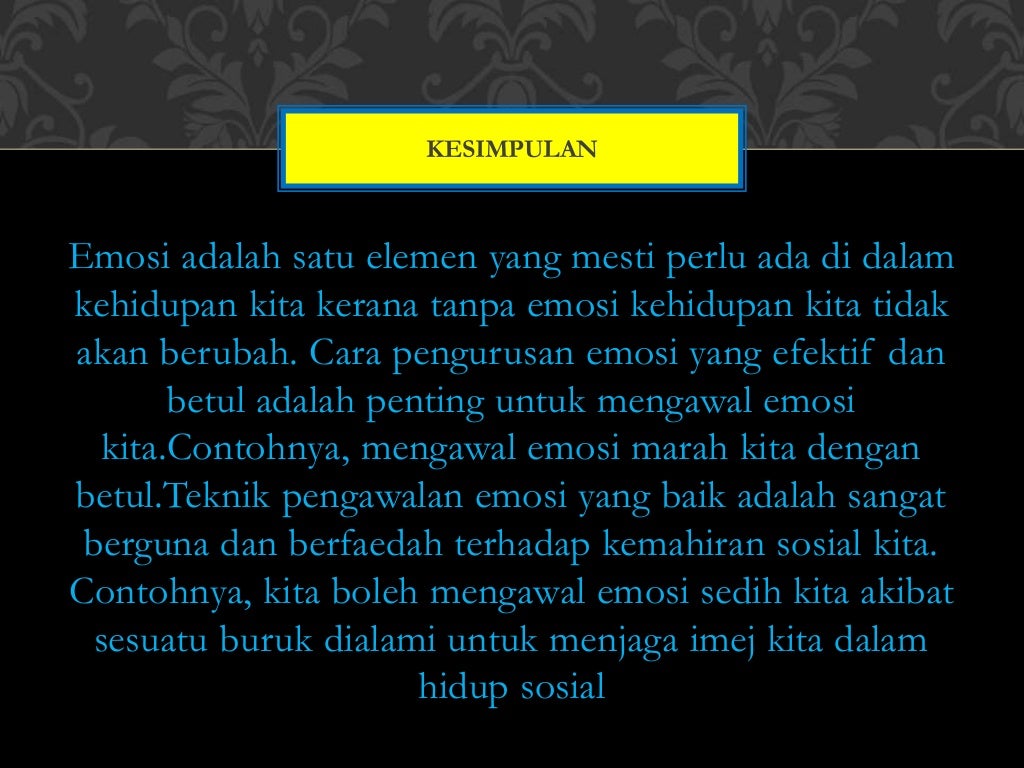 KESIMPULAN

Emosi adalah satu elemen yang mesti perlu ada di dalam kehidupan kita kerana tanpa emosi kehidupan kita tidak akan berubah. Cara pengurusan emosi yang efektif dan betul adalah penting untuk mengawal emosi kita.Contohnya, mengawal emosi marah kita dengan betul.Teknik pengawalan emosi yang baik adalah sangat berguna dan berfaedah terhadap kemahiran sosial kita. Contohnya, kita boleh mengawal emosi sedih kita akibat sesuatu buruk dialami untuk menjaga imej kita dalam hidup sosial